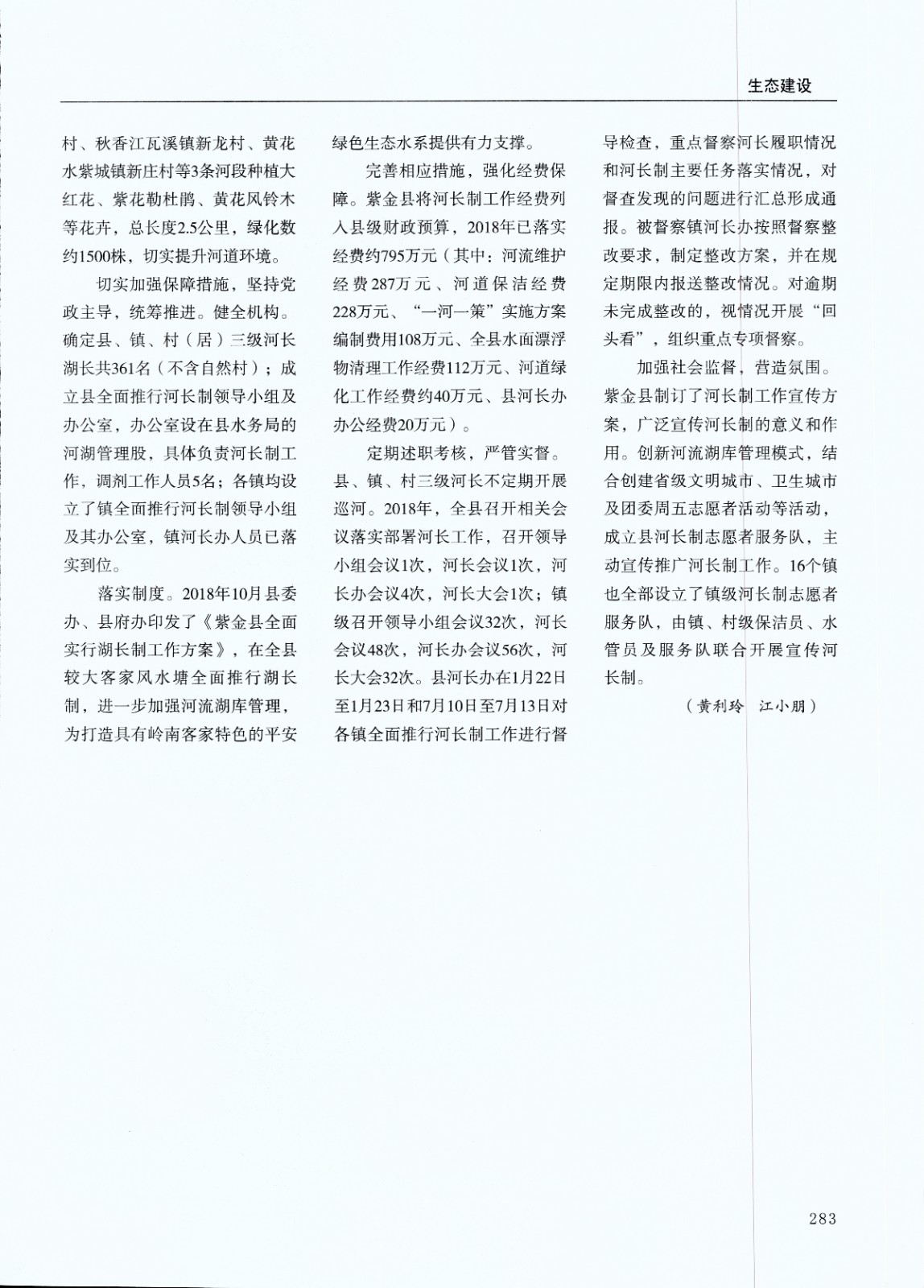 生态建设

村、秋香江瓦溪镇新龙村、黄花水紫城镇新庄村等3条河段种植大红花、紫花勒杜鹃、黄花风铃木等花卉，总长度2.5公里，绿化数约1500株，切实提升河道环境。

切实加强保障措施，坚持党政主导，统筹推进。健全机构。确定县、镇、村（居）三级河长湖长共361名（不含自然村）；成立县全面推行河长制领导小组及办公室，办公室设在县水务局的河湖管理股，具体负责河长制工作，调剂工作人员5名；各镇均设立了镇全面推行河长制领导小组及其办公室，镇河长办人员已落实到位。

落实制度。2018年10月县委办、县府办印发了《紫金县全面实行湖长制工作方案》，在全县较大客家风水塘全面推行湖长制，进一步加强河流湖库管理，为打造具有岭南客家特色的平安绿色生态水系提供有力支撑。

完善相应措施，强化经费保障。紫金县将河长制工作经费列入县级财政预算，2018年已落实经费约795万元（其中：河流维护经费287万元、河道保洁经费228万元、“一河一策”实施方案编制费用108万元、全县水面漂浮物清理工作经费112万元、河道绿化工作经费约40万元、县河长办办公经费20万元）。

定期述职考核，严管实督。县、镇、村三级河长不定期开展巡河。2018年，全县召开相关会议落实部署河长工作，召开领导小组会议1次，河长会议1次，河长办会议4次，河长大会1次；镇级召开领导小组会议32次，河长会议48次，河长办会议56次，河长大会32次。县河长办在1月22日至1月23日和7月10日至7月13日对各镇全面推行河长制工作进行督导检查，重点督察河长履职情况和河长制主要任务落实情况，对督查发现的问题进行汇总形成通报。被督察镇河长办按照督察整改要求，制定整改方案，并在规定期限内报送整改情况。对逾期未完成整改的，视情况开展“回头看”，组织重点专项督察。

加强社会监督，营造氛围。紫金县制订了河长制工作宣传方案，广泛宣传河长制的意义和作用。创新河流湖库管理模式，结合创建省级文明城市、卫生城市及团委周五志愿者活动等活动，成立县河长制志愿者服务队，主动宣传推广河长制工作。16个镇也全部设立了镇级河长制志愿者服务队，由镇、村级保洁员、水管员及服务队联合开展宣传河长制。

（黄利玲　江小朋）

283